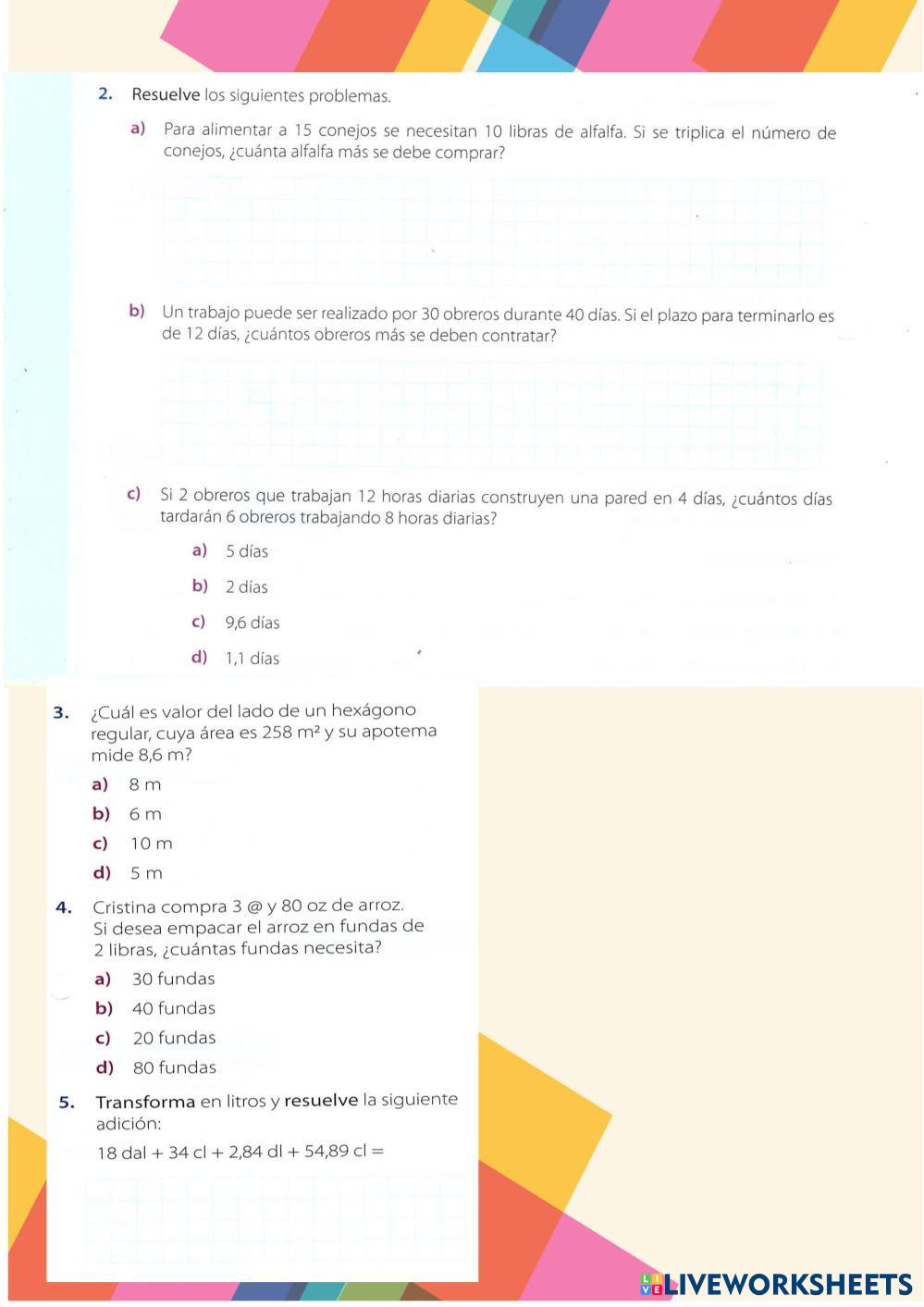 2. Resuelve los siguientes problemas.

a) Para alimentar a 15 conejos se necesitan 10 libras de alfalfa. Si se triplica el número de conejos, ¿cuánta alfalfa más se debe comprar?

b) Un trabajo puede ser realizado por 30 obreros durante 40 días. Si el plazo para terminarlo es de 12 días, ¿cuántos obreros más se deben contratar?

c) Si 2 obreros que trabajan 12 horas diarias construyen una pared en 4 días, ¿cuántos días tardarán 6 obreros trabajando 8 horas diarias?

a) 5 días

b) 2 días

c) 9,6 días

d) 1,1 días

3. ¿Cuál es valor del lado de un hexágono regular, cuya área es 258 $m^2$ y su apotema mide 8,6 m?

a) 8 m

b) 6 m

c) 10 m

d) 5 m

4. Cristina compra 3 @ y 80 oz de arroz. Si desea empacar el arroz en fundas de 2 libras, ¿cuántas fundas necesita?

a) 30 fundas

b) 40 fundas

c) 20 fundas

d) 80 fundas

5. Transforma en litros y resuelve la siguiente adición:

18 dal + 34 cl + 2,84 dl + 54,89 cl =

LIVEWORKSHEETS